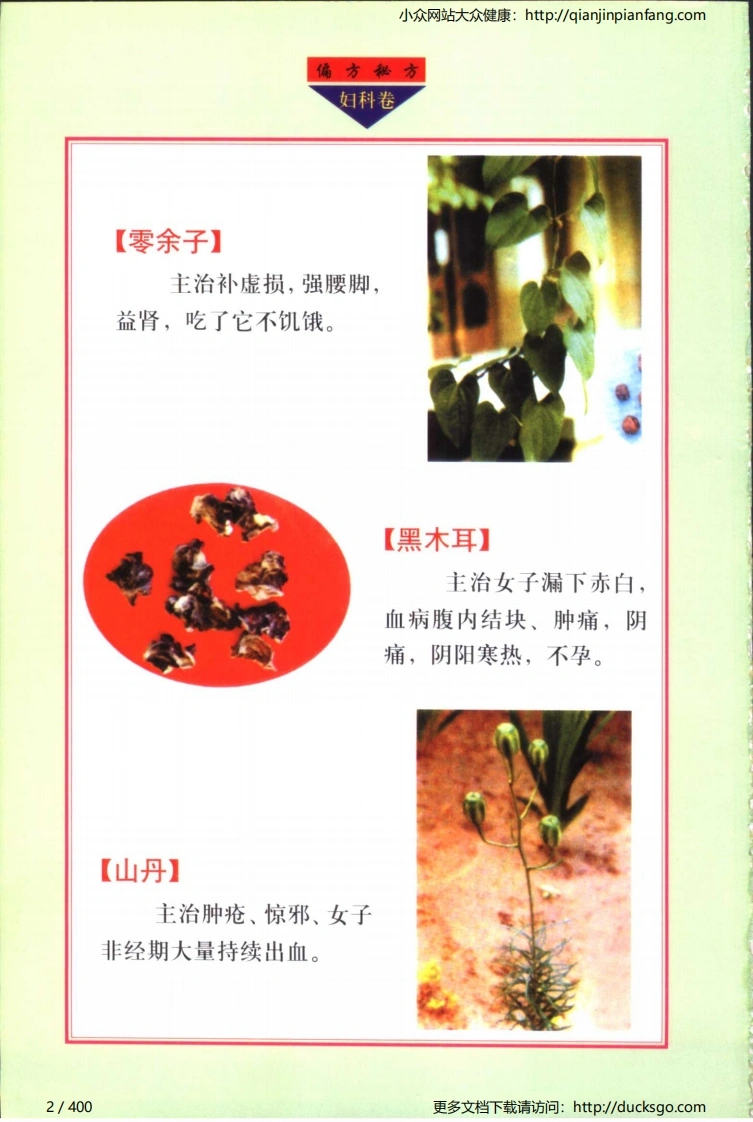 小众网站大众健康：http://qianjinpianfang.com

偏方秘方
妇科卷

【零余子】

主治补虚损，强腰脚，益肾，吃了它不饥饿。

【黑木耳】

主治女子漏下赤白，血病腹内结块、肿痛，阴痛，阴阳寒热，不孕。

【山丹】

主治肿疮、惊邪、女子非经期大量持续出血。

2 / 400

更多文档下载请访问：http://ducksgo.com